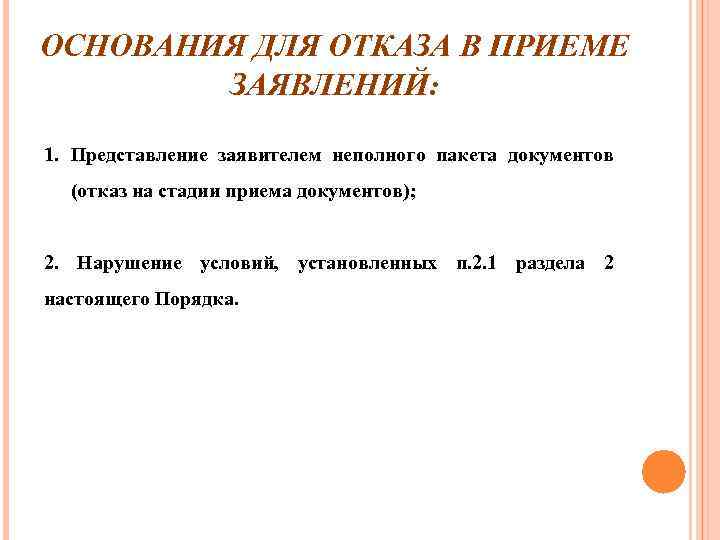 ОСНОВАНИЯ ДЛЯ ОТКАЗА В ПРИЕМЕ ЗАЯВЛЕНИЙ:

1. Представление заявителем неполного пакета документов (отказ на стадии приема документов);

2. Нарушение условий, установленных п.2.1 раздела 2 настоящего Порядка.